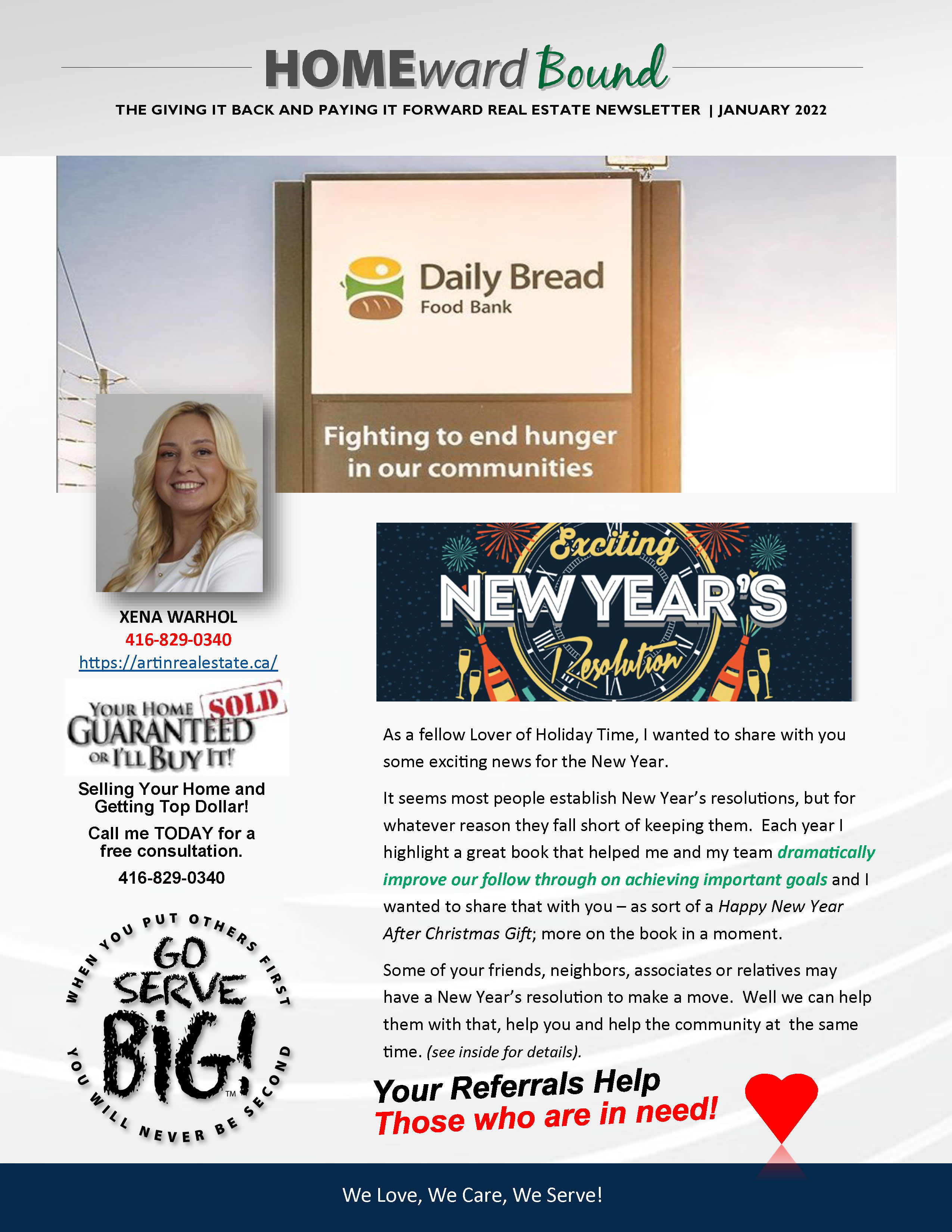 HOMEward Bound

THE GIVING IT BACK AND PAYING IT FORWARD REAL ESTATE NEWSLETTER | JANUARY 2022

Daily Bread
Food Bank

Fighting to end hunger in our communities

XENA WARHOL
416-829-0340
https://artinrealestate.ca/

YOUR HOME SOLD GUARANTEED OR I'LL BUY IT!

Selling Your Home and Getting Top Dollar!

Call me TODAY for a free consultation.

416-829-0340

WHEN YOU PUT OTHERS FIRST
GO SERVE BIG!™
YOU WILL NEVER BE SECOND

Exciting
NEW YEAR'S
Resolution

As a fellow Lover of Holiday Time, I wanted to share with you some exciting news for the New Year.

It seems most people establish New Year's resolutions, but for whatever reason they fall short of keeping them. Each year I highlight a great book that helped me and my team dramatically improve our follow through on achieving important goals and I wanted to share that with you – as sort of a Happy New Year After Christmas Gift; more on the book in a moment.

Some of your friends, neighbors, associates or relatives may have a New Year's resolution to make a move. Well we can help them with that, help you and help the community at the same time. (see inside for details).

Your Referrals Help
Those who are in need!

We Love, We Care, We Serve!